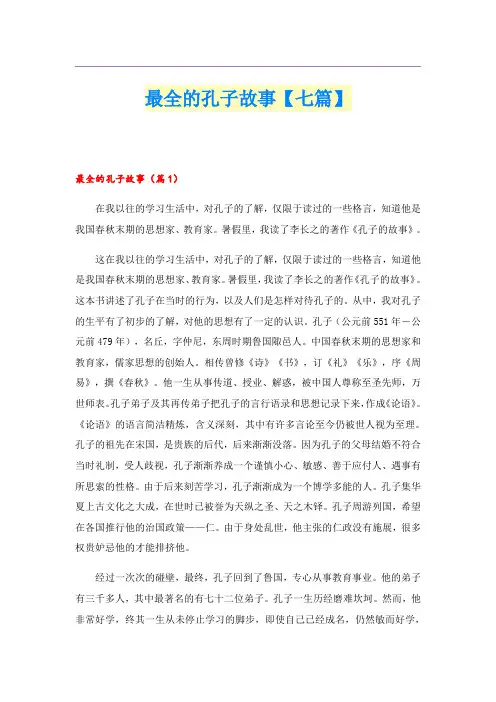 最全的孔子故事【七篇】

最全的孔子故事（篇1）

在我以往的学习生活中，对孔子的了解，仅限于读过的一些格言，知道他是我国春秋末期的思想家、教育家。暑假里，我读了李长之的著作《孔子的故事》。

这在我以往的学习生活中，对孔子的了解，仅限于读过的一些格言，知道他是我国春秋末期的思想家、教育家。暑假里，我读了李长之的著作《孔子的故事》。这本书讲述了孔子在当时的行为，以及人们是怎样对待孔子的。从中，我对孔子的生平有了初步的了解，对他的思想有了一定的认识。孔子（公元前551年－公元前479年），名丘，字仲尼，东周时期鲁国陬邑人。中国春秋末期的思想家和教育家，儒家思想的创始人。相传曾修《诗》《书》，订《礼》《乐》，序《周易》，撰《春秋》。他一生从事传道、授业、解惑，被中国人尊称至圣先师，万世师表。孔子弟子及其再传弟子把孔子的言行语录和思想记录下来，作成《论语》。《论语》的语言简洁精炼，含义深刻，其中有许多言论至今仍被世人视为至理。孔子的祖先在宋国，是贵族的后代，后来渐渐没落。因为孔子的父母结婚不符合当时礼制，受人歧视，孔子渐渐养成一个谨慎小心、敏感、善于应付人、遇事有所思索的性格。由于后来刻苦学习，孔子渐渐成为一个博学多能的人。孔子集华夏上古文化之大成，在世时已被誉为天纵之圣、天之木铎。孔子周游列国，希望在各国推行他的治国政策——仁。由于身处乱世，他主张的仁政没有施展，很多权贵妒忌他的才能排挤他。

经过一次次的碰壁，最终，孔子回到了鲁国，专心从事教育事业。他的弟子有三千多人，其中最著名的有七十二位弟子。孔子一生历经磨难坎坷。然而，他非常好学，终其一生从未停止学习的脚步，即使自己已经成名，仍然敏而好学，